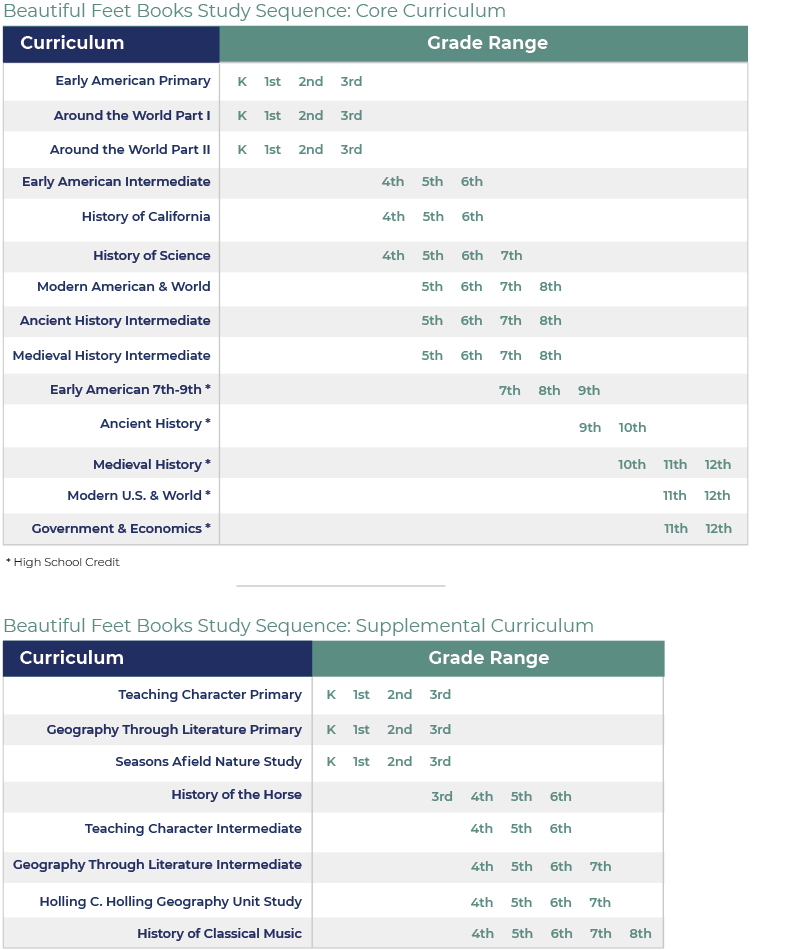 Beautiful Feet Books Study Sequence: Core Curriculum

| Curriculum | Grade Range |
|---|---|
| Early American Primary | K 1st 2nd 3rd |
| Around the World Part I | K 1st 2nd 3rd |
| Around the World Part II | K 1st 2nd 3rd |
| Early American Intermediate | 4th 5th 6th |
| History of California | 4th 5th 6th |
| History of Science | 4th 5th 6th 7th |
| Modern American & World | 5th 6th 7th 8th |
| Ancient History Intermediate | 5th 6th 7th 8th |
| Medieval History Intermediate | 5th 6th 7th 8th |
| Early American 7th-9th * | 7th 8th 9th |
| Ancient History * | 9th 10th |
| Medieval History * | 10th 11th 12th |
| Modern U.S. & World * | 11th 12th |
| Government & Economics * | 11th 12th |

* High School Credit

Beautiful Feet Books Study Sequence: Supplemental Curriculum

| Curriculum | Grade Range |
|---|---|
| Teaching Character Primary | K 1st 2nd 3rd |
| Geography Through Literature Primary | K 1st 2nd 3rd |
| Seasons Afield Nature Study | K 1st 2nd 3rd |
| History of the Horse | 3rd 4th 5th 6th |
| Teaching Character Intermediate | 4th 5th 6th |
| Geography Through Literature Intermediate | 4th 5th 6th 7th |
| Holling C. Holling Geography Unit Study | 4th 5th 6th 7th |
| History of Classical Music | 4th 5th 6th 7th 8th |